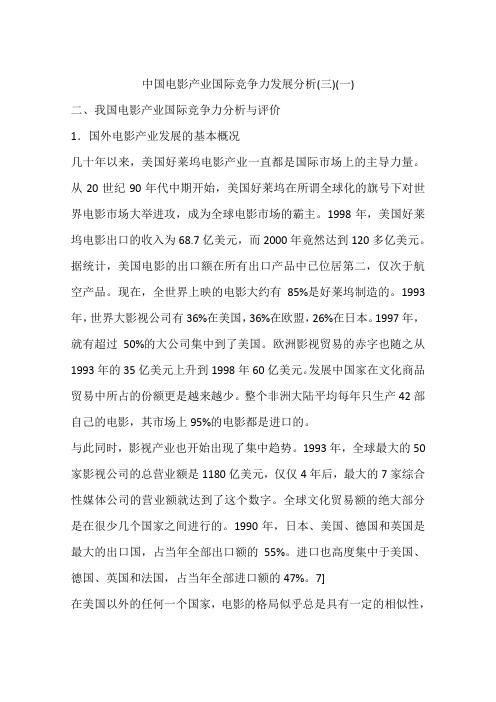 中国电影产业国际竞争力发展分析(三)(一)

二、我国电影产业国际竞争力分析与评价

1．国外电影产业发展的基本概况

几十年以来，美国好莱坞电影产业一直都是国际市场上的主导力量。从 20 世纪 90 年代中期开始，美国好莱坞在所谓全球化的旗号下对世界电影市场大举进攻，成为全球电影市场的霸主。1998 年，美国好莱坞电影出口的收入为 68.7 亿美元，而 2000 年竟然达到 120 多亿美元。据统计，美国电影的出口额在所有出口产品中已位居第二，仅次于航空产品。现在，全世界上映的电影大约有 85%是好莱坞制造的。1993 年，世界大影视公司有 36%在美国，36%在欧盟，26%在日本。1997 年，就有超过 50%的大公司集中到了美国。欧洲影视贸易的赤字也随之从 1993 年的 35 亿美元上升到 1998 年 60 亿美元。发展中国家在文化商品贸易中所占的份额更是越来越少。整个非洲大陆平均每年只生产 42 部自己的电影，其市场上 95%的电影都是进口的。

与此同时，影视产业也开始出现了集中趋势。1993 年，全球最大的 50 家影视公司的总营业额是 1180 亿美元，仅仅 4 年后，最大的 7 家综合性媒体公司的营业额就达到了这个数字。全球文化贸易额的绝大部分是在很少几个国家之间进行的。1990 年，日本、美国、德国和英国是最大的出口国，占当年全部出口额的 55%。进口也高度集中于美国、德国、英国和法国，占当年全部进口额的 47%。7]

在美国以外的任何一个国家，电影的格局似乎总是具有一定的相似性，